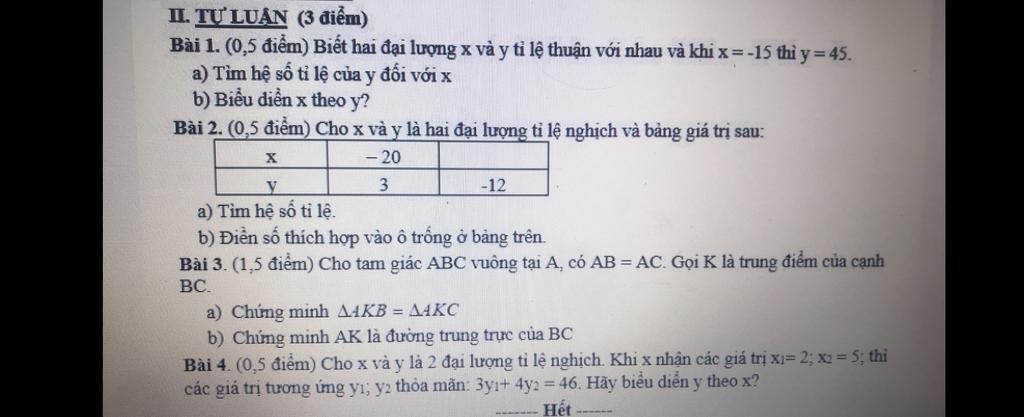 II. TỰ LUẬN (3 điểm)

Bài 1. (0,5 điểm) Biết hai đại lượng x và y tỉ lệ thuận với nhau và khi x = -15 thì y = 45.

a) Tìm hệ số tỉ lệ của y đối với x

b) Biểu diễn x theo y?

Bài 2. (0,5 điểm) Cho x và y là hai đại lượng tỉ lệ nghịch và bảng giá trị sau:

| x | – 20 | |
|---|---|---|
| y | 3 | -12 |

a) Tìm hệ số tỉ lệ.

b) Điền số thích hợp vào ô trống ở bảng trên.

Bài 3. (1,5 điểm) Cho tam giác ABC vuông tại A, có AB = AC. Gọi K là trung điểm của cạnh BC.

a) Chứng minh $\Delta AKB = \Delta AKC$

b) Chứng minh AK là đường trung trực của BC

Bài 4. (0,5 điểm) Cho x và y là 2 đại lượng tỉ lệ nghịch. Khi x nhận các giá trị $x_1 = 2$; $x_2 = 5$; thì các giá trị tương ứng $y_1$; $y_2$ thỏa mãn: $3y_1 + 4y_2 = 46$. Hãy biểu diễn y theo x?

------- Hết ------